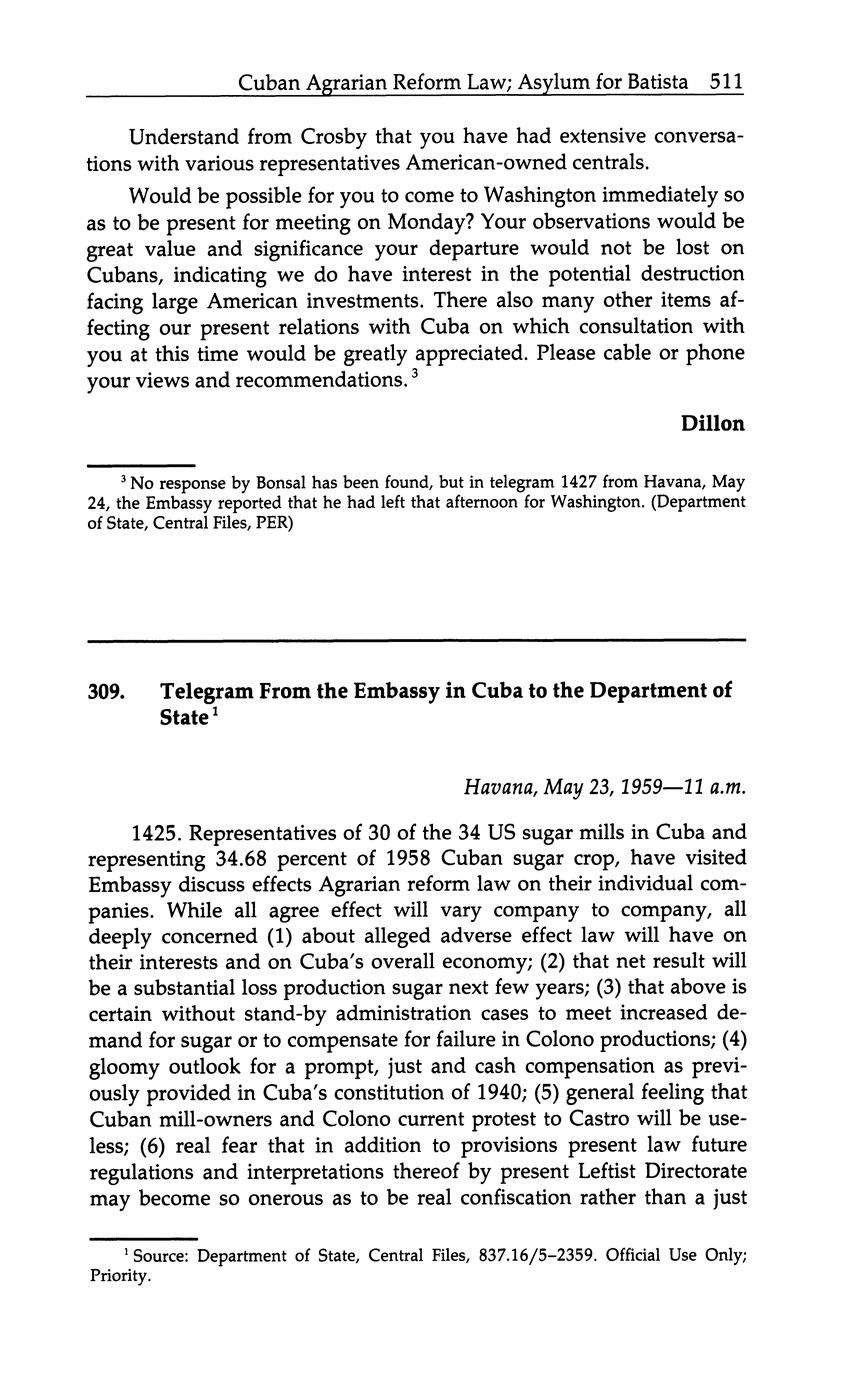 Cuban Agrarian Reform Law; Asylum for Batista 511

Understand from Crosby that you have had extensive conversations with various representatives American-owned centrals.

Would be possible for you to come to Washington immediately so as to be present for meeting on Monday? Your observations would be great value and significance your departure would not be lost on Cubans, indicating we do have interest in the potential destruction facing large American investments. There also many other items affecting our present relations with Cuba on which consultation with you at this time would be greatly appreciated. Please cable or phone your views and recommendations.$^3$

Dillon

$^3$ No response by Bonsal has been found, but in telegram 1427 from Havana, May 24, the Embassy reported that he had left that afternoon for Washington. (Department of State, Central Files, PER)

309. Telegram From the Embassy in Cuba to the Department of State$^1$

Havana, May 23, 1959—11 a.m.

1425. Representatives of 30 of the 34 US sugar mills in Cuba and representing 34.68 percent of 1958 Cuban sugar crop, have visited Embassy discuss effects Agrarian reform law on their individual companies. While all agree effect will vary company to company, all deeply concerned (1) about alleged adverse effect law will have on their interests and on Cuba's overall economy; (2) that net result will be a substantial loss production sugar next few years; (3) that above is certain without stand-by administration cases to meet increased demand for sugar or to compensate for failure in Colono productions; (4) gloomy outlook for a prompt, just and cash compensation as previously provided in Cuba's constitution of 1940; (5) general feeling that Cuban mill-owners and Colono current protest to Castro will be useless; (6) real fear that in addition to provisions present law future regulations and interpretations thereof by present Leftist Directorate may become so onerous as to be real confiscation rather than a just

$^1$ Source: Department of State, Central Files, 837.16/5–2359. Official Use Only; Priority.